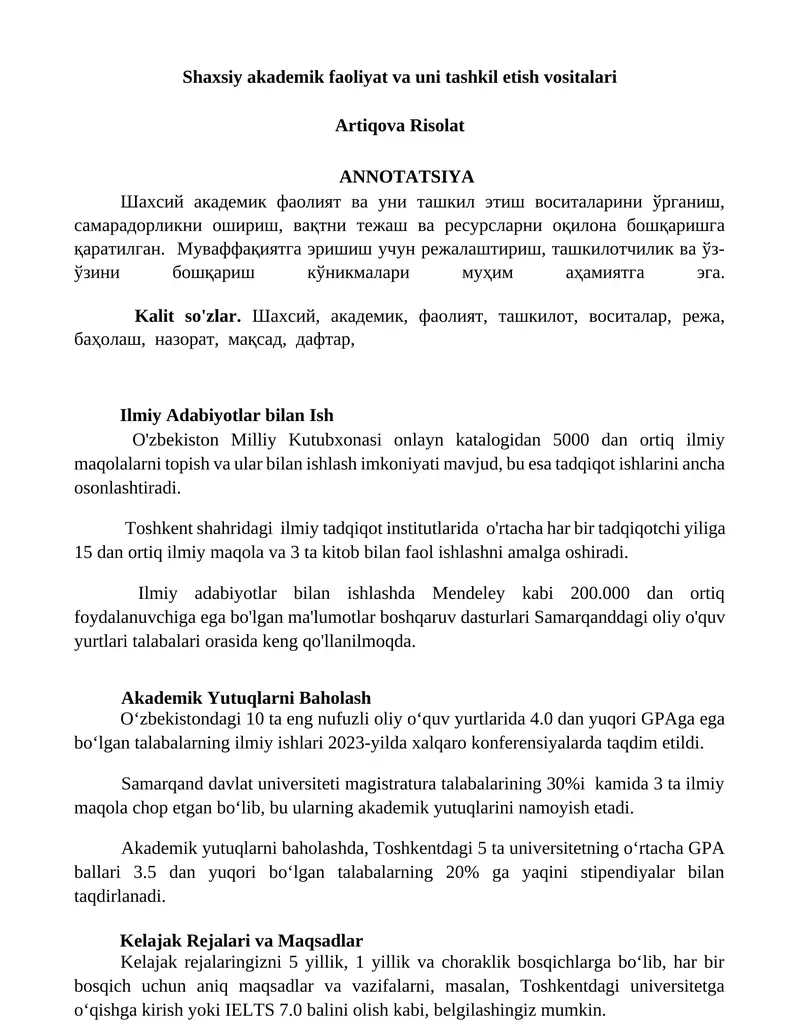 Shaxsiy akademik faoliyat va uni tashkil etish vositalari

Artiqova Risolat

ANNOTATSIYA

Шахсий академик фаолият ва уни ташкил этиш воситаларини ўрганиш, самарадорликни ошириш, вақтни тежаш ва ресурсларни оқилона бошқаришга қаратилган. Муваффақиятга эришиш учун режалаштириш, ташкилотчилик ва ўз-ўзини бошқариш кўникмалари муҳим аҳамиятга эга.

Kalit so'zlar. Шахсий, академик, фаолият, ташкилот, воситалар, режа, баҳолаш, назорат, мақсад, дафтар,

Ilmiy Adabiyotlar bilan Ish

O'zbekiston Milliy Kutubxonasi onlayn katalogidan 5000 dan ortiq ilmiy maqolalarni topish va ular bilan ishlash imkoniyati mavjud, bu esa tadqiqot ishlarini ancha osonlashtiradi.

Toshkent shahridagi ilmiy tadqiqot institutlarida o'rtacha har bir tadqiqotchi yiliga 15 dan ortiq ilmiy maqola va 3 ta kitob bilan faol ishlashni amalga oshiradi.

Ilmiy adabiyotlar bilan ishlashda Mendeley kabi 200.000 dan ortiq foydalanuvchiga ega bo'lgan ma'lumotlar boshqaruv dasturlari Samarqanddagi oliy o'quv yurtlari talabalari orasida keng qo'llanilmoqda.

Akademik Yutuqlarni Baholash

O‘zbekistondagi 10 ta eng nufuzli oliy o‘quv yurtlarida 4.0 dan yuqori GPAga ega bo‘lgan talabalarning ilmiy ishlari 2023-yilda xalqaro konferensiyalarda taqdim etildi.

Samarqand davlat universiteti magistratura talabalarining 30%i kamida 3 ta ilmiy maqola chop etgan bo‘lib, bu ularning akademik yutuqlarini namoyish etadi.

Akademik yutuqlarni baholashda, Toshkentdagi 5 ta universitetning o‘rtacha GPA ballari 3.5 dan yuqori bo‘lgan talabalarning 20% ga yaqini stipendiyalar bilan taqdirlanadi.

Kelajak Rejalari va Maqsadlar

Kelajak rejalaringizni 5 yillik, 1 yillik va choraklik bosqichlarga bo‘lib, har bir bosqich uchun aniq maqsadlar va vazifalarni, masalan, Toshkentdagi universitetga o‘qishga kirish yoki IELTS 7.0 balini olish kabi, belgilashingiz mumkin.